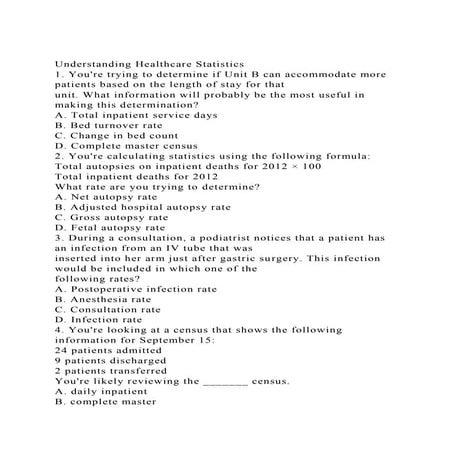 Understanding Healthcare Statistics
1. You're trying to determine if Unit B can accommodate more patients based on the length of stay for that unit. What information will probably be the most useful in making this determination?
A. Total inpatient service days
B. Bed turnover rate
C. Change in bed count
D. Complete master census
2. You're calculating statistics using the following formula:
Total autopsies on inpatient deaths for 2012 × 100
Total inpatient deaths for 2012
What rate are you trying to determine?
A. Net autopsy rate
B. Adjusted hospital autopsy rate
C. Gross autopsy rate
D. Fetal autopsy rate
3. During a consultation, a podiatrist notices that a patient has an infection from an IV tube that was inserted into her arm just after gastric surgery. This infection would be included in which one of the following rates?
A. Postoperative infection rate
B. Anesthesia rate
C. Consultation rate
D. Infection rate
4. You're looking at a census that shows the following information for September 15:
24 patients admitted
9 patients discharged
2 patients transferred
You're likely reviewing the ________ census.
A. daily inpatient
B. complete master